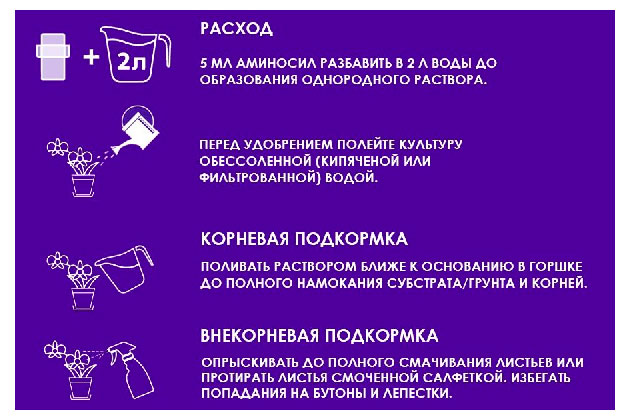 + 2л

РАСХОД

5 МЛ АМИНОСИЛ РАЗБАВИТЬ В 2 Л ВОДЫ ДО ОБРАЗОВАНИЯ ОДНОРОДНОГО РАСТВОРА.

ПЕРЕД УДОБРЕНИЕМ ПОЛЕЙТЕ КУЛЬТУРУ ОБЕССОЛЕННОЙ (КИПЯЧЕНОЙ ИЛИ ФИЛЬТРОВАННОЙ) ВОДОЙ.

КОРНЕВАЯ ПОДКОРМКА

ПОЛИВАТЬ РАСТВОРОМ БЛИЖЕ К ОСНОВАНИЮ В ГОРШКЕ ДО ПОЛНОГО НАМОКАНИЯ СУБСТРАТА/ГРУНТА И КОРНЕЙ.

ВНЕКОРНЕВАЯ ПОДКОРМКА

ОПРЫСКИВАТЬ ДО ПОЛНОГО СМАЧИВАНИЯ ЛИСТЬЕВ ИЛИ ПРОТИРАТЬ ЛИСТЬЯ СМОЧЕННОЙ САЛФЕТКОЙ. ИЗБЕГАТЬ ПОПАДАНИЯ НА БУТОНЫ И ЛЕПЕСТКИ.